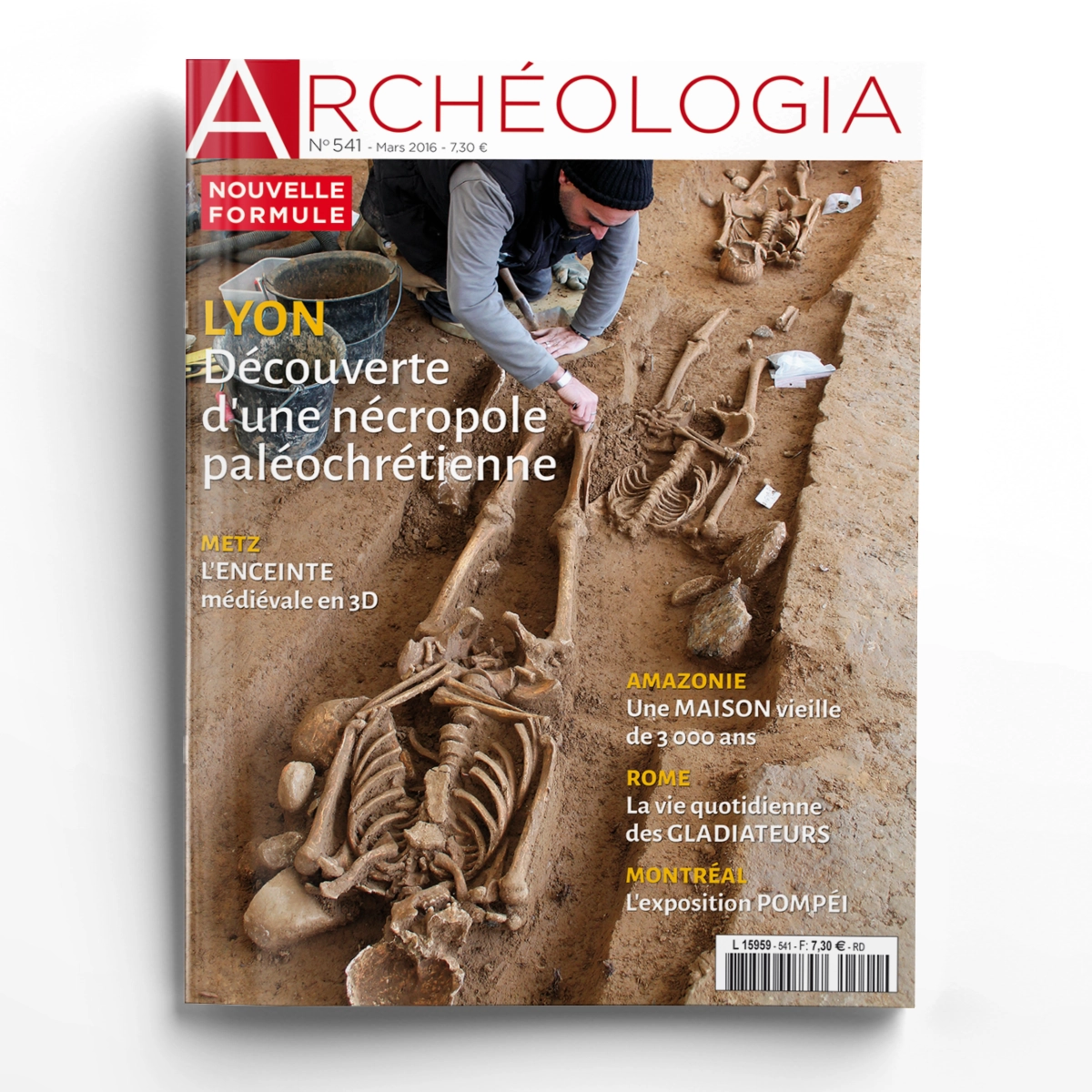 ARCHÉOLOGIA

N° 541 - Mars 2016 - 7,30 €

NOUVELLE FORMULE

LYON
Découverte d'une nécropole paléochrétienne

METZ
L'ENCEINTE médiévale en 3D

AMAZONIE
Une MAISON vieille de 3 000 ans

ROME
La vie quotidienne des GLADIATEURS

MONTRÉAL
L'exposition POMPÉI

L 15959 - 541 - F: 7,30 € - RD